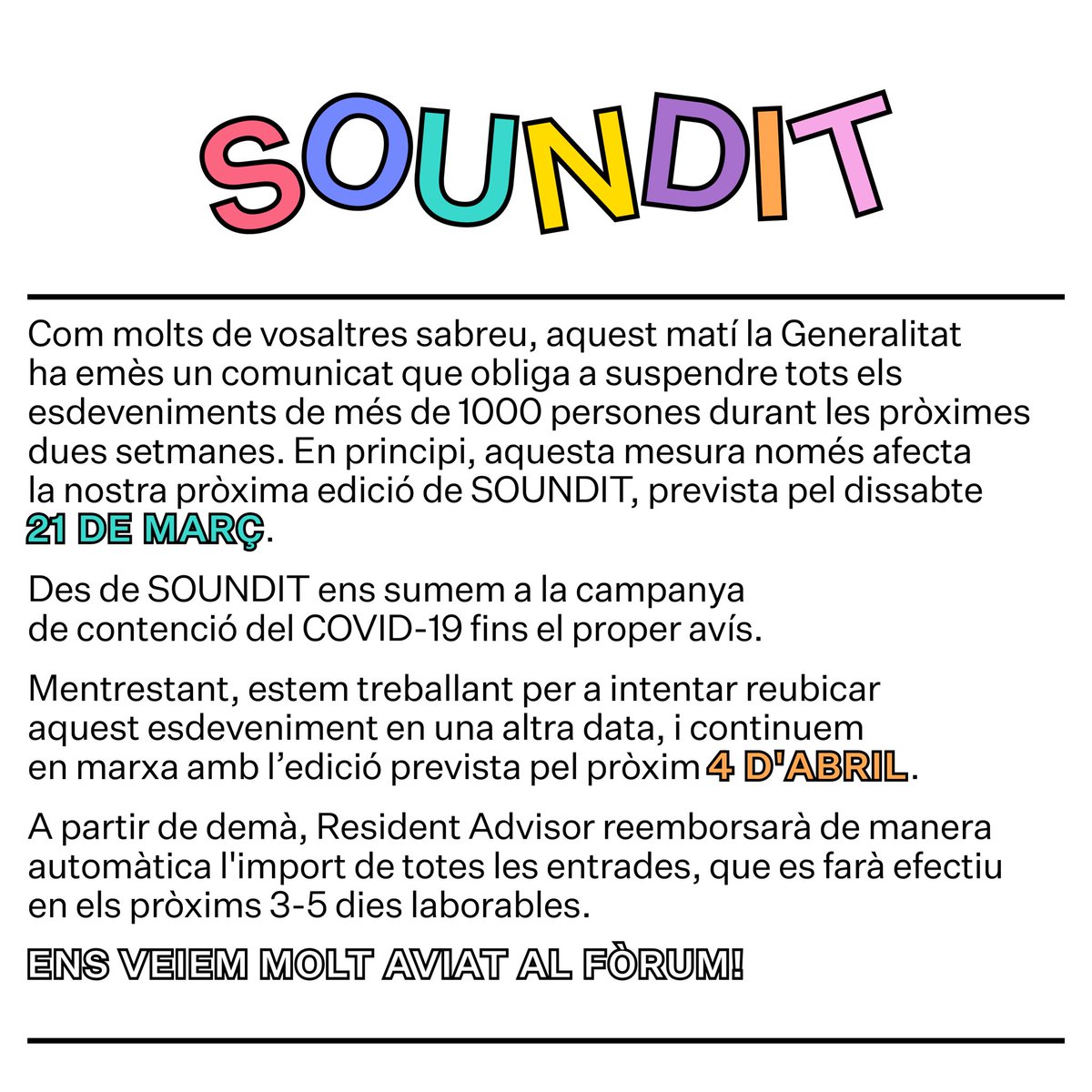 SOUNDIT

Com molts de vosaltres sabreu, aquest matí la Generalitat ha emès un comunicat que obliga a suspendre tots els esdeveniments de més de 1000 persones durant les pròximes dues setmanes. En principi, aquesta mesura només afecta la nostra pròxima edició de SOUNDIT, prevista pel dissabte 21 DE MARÇ.

Des de SOUNDIT ens sumem a la campanya de contenció del COVID-19 fins el proper avís.

Mentrestant, estem treballant per a intentar reubicar aquest esdeveniment en una altra data, i continuem en marxa amb l'edició prevista pel pròxim 4 D'ABRIL.

A partir de demà, Resident Advisor reemborsarà de manera automàtica l'import de totes les entrades, que es farà efectiu en els pròxims 3-5 dies laborables.

ENS VEIEM MOLT AVIAT AL FÒRUM!